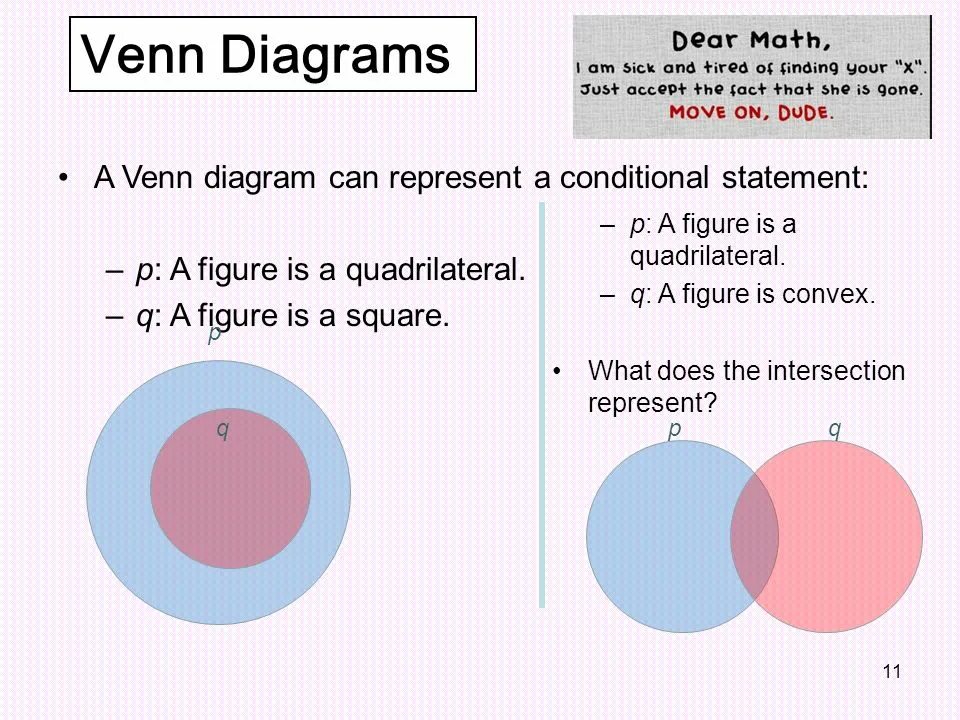 Venn Diagrams

Dear Math,
I am sick and tired of finding your "X".
Just accept the fact that she is gone.
MOVE ON, DUDE.

• A Venn diagram can represent a conditional statement:

- p: A figure is a quadrilateral.
- q: A figure is a square.

p
q

- p: A figure is a quadrilateral.
- q: A figure is convex.

• What does the intersection represent?

p
q

11